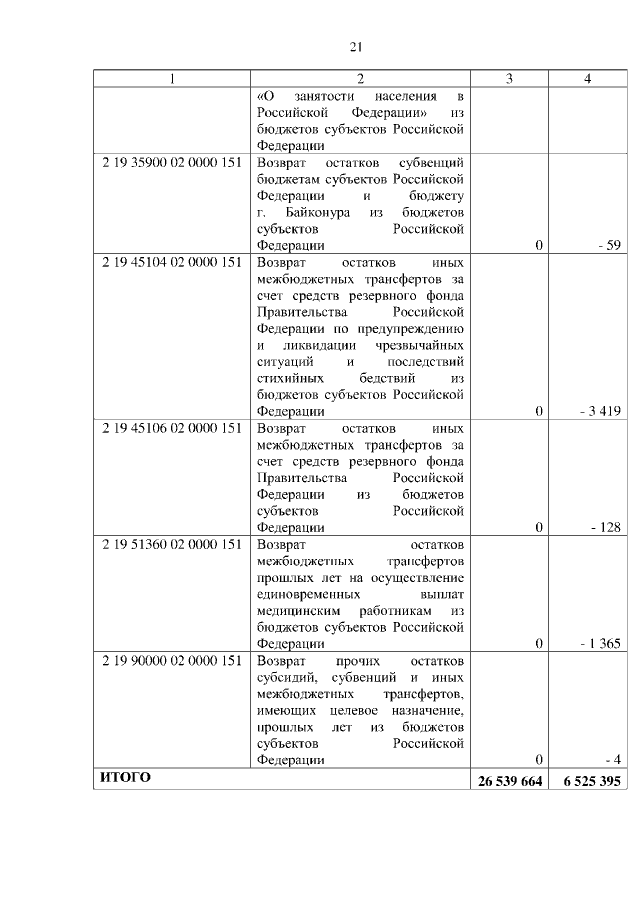 21

| 1 | 2 | 3 | 4 |
|---|---|---|---|
| | «О занятости населения в Российской Федерации» из бюджетов субъектов Российской Федерации | | |
| 2 19 35900 02 0000 151 | Возврат остатков субвенций бюджетам субъектов Российской Федерации и бюджету г. Байконура из бюджетов субъектов Российской Федерации | 0 | - 59 |
| 2 19 45104 02 0000 151 | Возврат остатков иных межбюджетных трансфертов за счет средств резервного фонда Правительства Российской Федерации по предупреждению и ликвидации чрезвычайных ситуаций и последствий стихийных бедствий из бюджетов субъектов Российской Федерации | 0 | - 3 419 |
| 2 19 45106 02 0000 151 | Возврат остатков иных межбюджетных трансфертов за счет средств резервного фонда Правительства Российской Федерации из бюджетов субъектов Российской Федерации | 0 | - 128 |
| 2 19 51360 02 0000 151 | Возврат остатков межбюджетных трансфертов прошлых лет на осуществление единовременных выплат медицинским работникам из бюджетов субъектов Российской Федерации | 0 | - 1 365 |
| 2 19 90000 02 0000 151 | Возврат прочих остатков субсидий, субвенций и иных межбюджетных трансфертов, имеющих целевое назначение, прошлых лет из бюджетов субъектов Российской Федерации | 0 | - 4 |
| **ИТОГО** | | **26 539 664** | **6 525 395** |